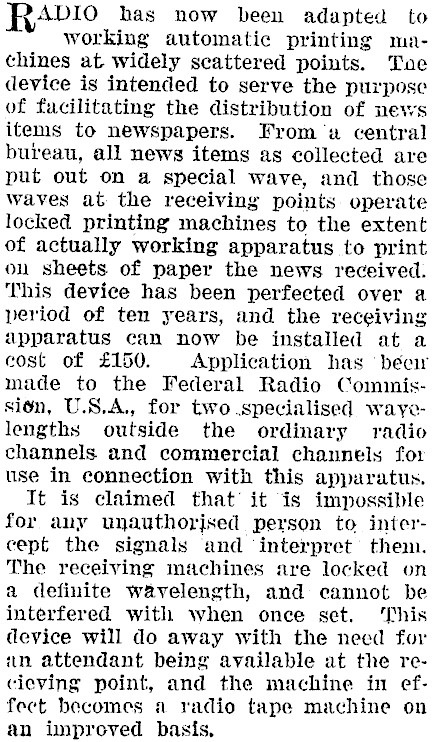 RADIO has now been adapted to working automatic printing machines at widely scattered points. The device is intended to serve the purpose of facilitating the distribution of news items to newspapers. From a central bureau, all news items as collected are put out on a special wave, and those waves at the receiving points operate locked printing machines to the extent of actually working apparatus to print on sheets of paper the news received. This device has been perfected over a period of ten years, and the receiving apparatus can now be installed at a cost of £150. Application has been made to the Federal Radio Commission, U.S.A., for two specialised wavelengths outside the ordinary radio channels and commercial channels for use in connection with this apparatus.

It is claimed that it is impossible for any unauthorised person to intercept the signals and interpret them. The receiving machines are locked on a definite wavelength, and cannot be interfered with when once set. This device will do away with the need for an attendant being available at the recieving point, and the machine in effect becomes a radio tape machine on an improved basis.